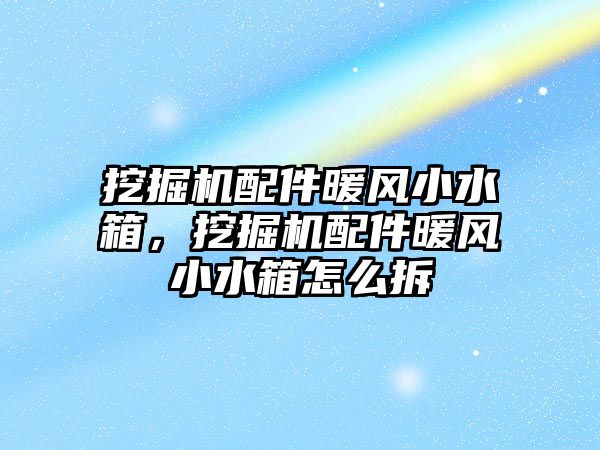 挖掘机配件暖风小水箱，挖掘机配件暖风小水箱怎么拆